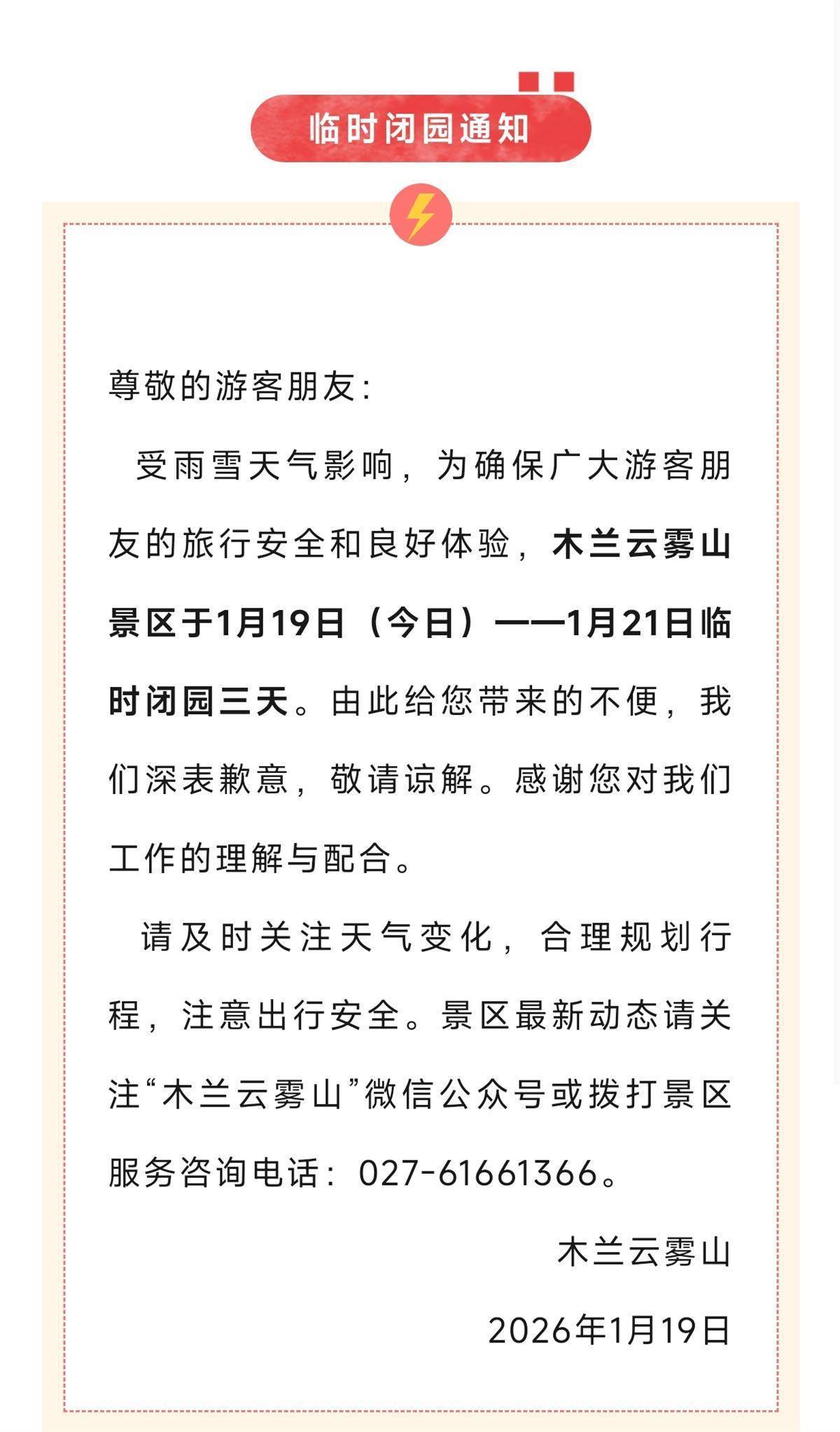 临时闭园通知

尊敬的游客朋友:

受雨雪天气影响，为确保广大游客朋友的旅行安全和良好体验，木兰云雾山景区于1月19日（今日）——1月21日临时闭园三天。由此给您带来的不便，我们深表歉意，敬请谅解。感谢您对我们工作的理解与配合。

请及时关注天气变化，合理规划行程，注意出行安全。景区最新动态请关注“木兰云雾山”微信公众号或拨打景区服务咨询电话：027-61661366。

木兰云雾山

2026年1月19日